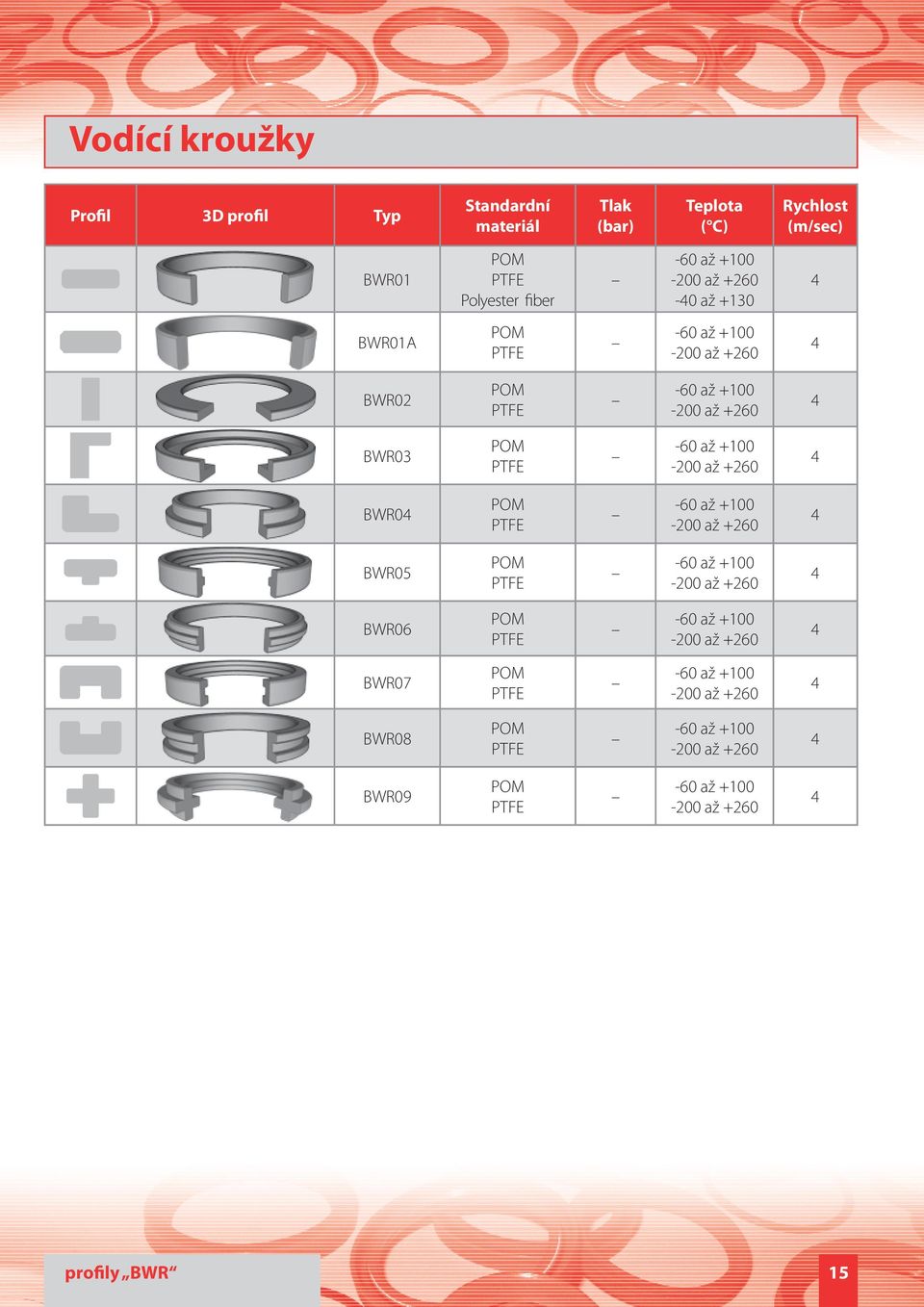 Vodící kroužky

| Profil | 3D profil | Typ | Standardní materiál | Tlak (bar) | Teplota (°C) | Rychlost (m/sec) |
|---|---|---|---|---|---|---|
| | | BWR01 | POM PTFE Polyester fiber | – | -60 až +100 -200 až +260 -40 až +130 | 4 |
| | | BWR01A | POM PTFE | – | -60 až +100 -200 až +260 | 4 |
| | | BWR02 | POM PTFE | – | -60 až +100 -200 až +260 | 4 |
| | | BWR03 | POM PTFE | – | -60 až +100 -200 až +260 | 4 |
| | | BWR04 | POM PTFE | – | -60 až +100 -200 až +260 | 4 |
| | | BWR05 | POM PTFE | – | -60 až +100 -200 až +260 | 4 |
| | | BWR06 | POM PTFE | – | -60 až +100 -200 až +260 | 4 |
| | | BWR07 | POM PTFE | – | -60 až +100 -200 až +260 | 4 |
| | | BWR08 | POM PTFE | – | -60 až +100 -200 až +260 | 4 |
| | | BWR09 | POM PTFE | – | -60 až +100 -200 až +260 | 4 |

profily „BWR“

15